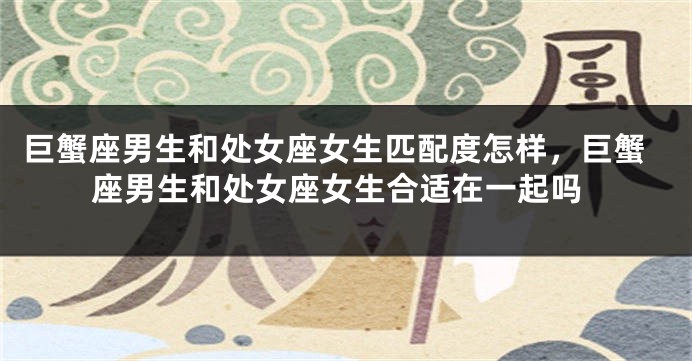 風

巨蟹座男生和处女座女生匹配度怎样，巨蟹座男生和处女座女生合适在一起吗